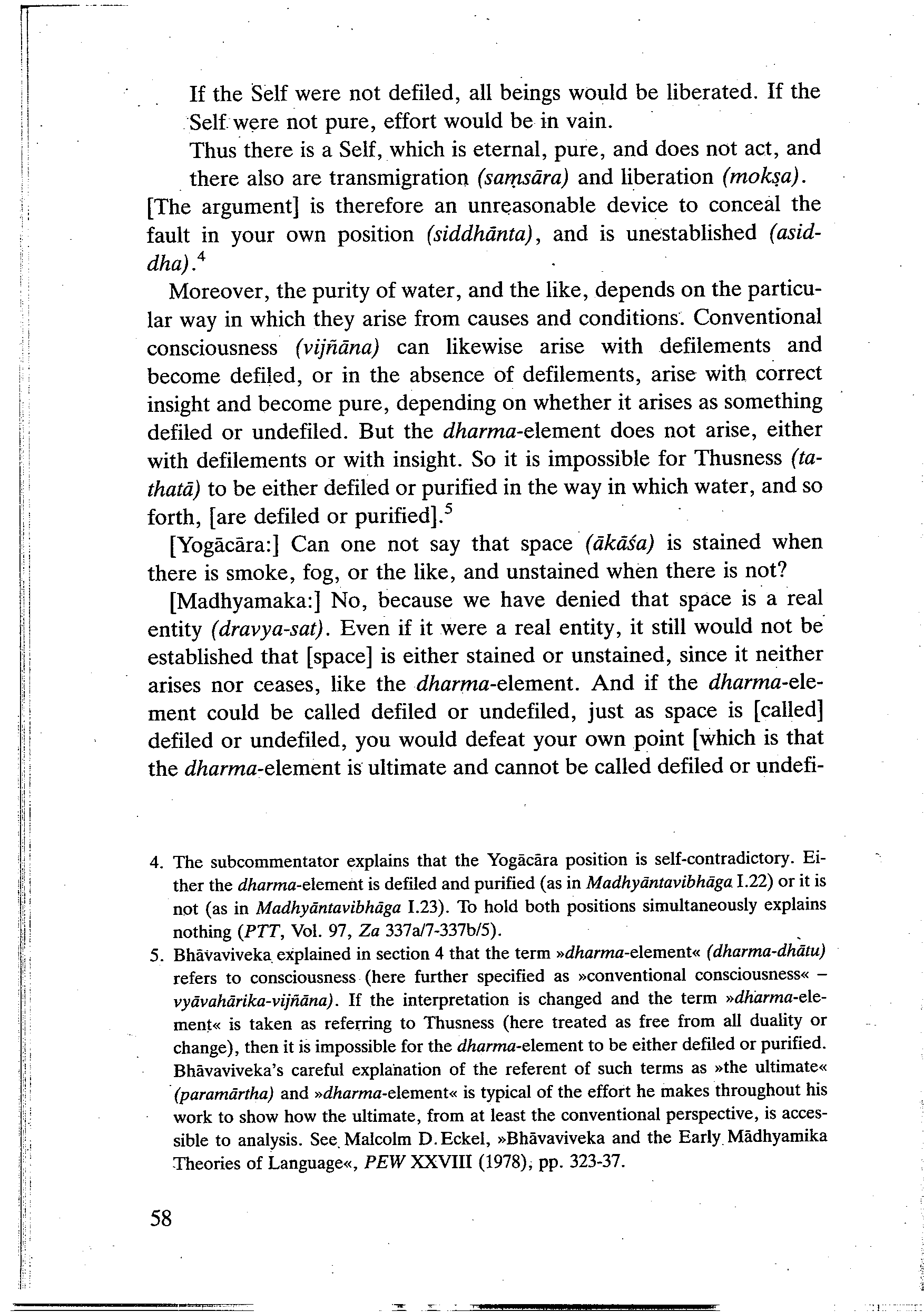 If the Self were not defiled, all beings would be liberated. If the Self were not pure, effort would be in vain.

Thus there is a Self, which is eternal, pure, and does not act, and there also are transmigration (saṃsāra) and liberation (mokṣa).

[The argument] is therefore an unreasonable device to conceal the fault in your own position (siddhānta), and is unestablished (asiddha).$^4$

Moreover, the purity of water, and the like, depends on the particular way in which they arise from causes and conditions. Conventional consciousness (vijñāna) can likewise arise with defilements and become defiled, or in the absence of defilements, arise with correct insight and become pure, depending on whether it arises as something defiled or undefiled. But the dharma-element does not arise, either with defilements or with insight. So it is impossible for Thusness (tathatā) to be either defiled or purified in the way in which water, and so forth, [are defiled or purified].$^5$

[Yogācāra:] Can one not say that space (ākāśa) is stained when there is smoke, fog, or the like, and unstained when there is not?

[Madhyamaka:] No, because we have denied that space is a real entity (dravya-sat). Even if it were a real entity, it still would not be established that [space] is either stained or unstained, since it neither arises nor ceases, like the dharma-element. And if the dharma-element could be called defiled or undefiled, just as space is [called] defiled or undefiled, you would defeat your own point [which is that the dharma-element is ultimate and cannot be called defiled or undefi-

4. The subcommentator explains that the Yogācāra position is self-contradictory. Either the dharma-element is defiled and purified (as in Madhyāntavibhāga I.22) or it is not (as in Madhyāntavibhāga I.23). To hold both positions simultaneously explains nothing (PTT, Vol. 97, Za 337a/7-337b/5).

5. Bhāvaviveka explained in section 4 that the term »dharma-element« (dharma-dhātu) refers to consciousness (here further specified as »conventional consciousness« – vyāvahārika-vijñāna). If the interpretation is changed and the term »dharma-element« is taken as referring to Thusness (here treated as free from all duality or change), then it is impossible for the dharma-element to be either defiled or purified. Bhāvaviveka's careful explanation of the referent of such terms as »the ultimate« (paramārtha) and »dharma-element« is typical of the effort he makes throughout his work to show how the ultimate, from at least the conventional perspective, is accessible to analysis. See Malcolm D. Eckel, »Bhāvaviveka and the Early Mādhyamika Theories of Language«, PEW XXVIII (1978), pp. 323-37.

58